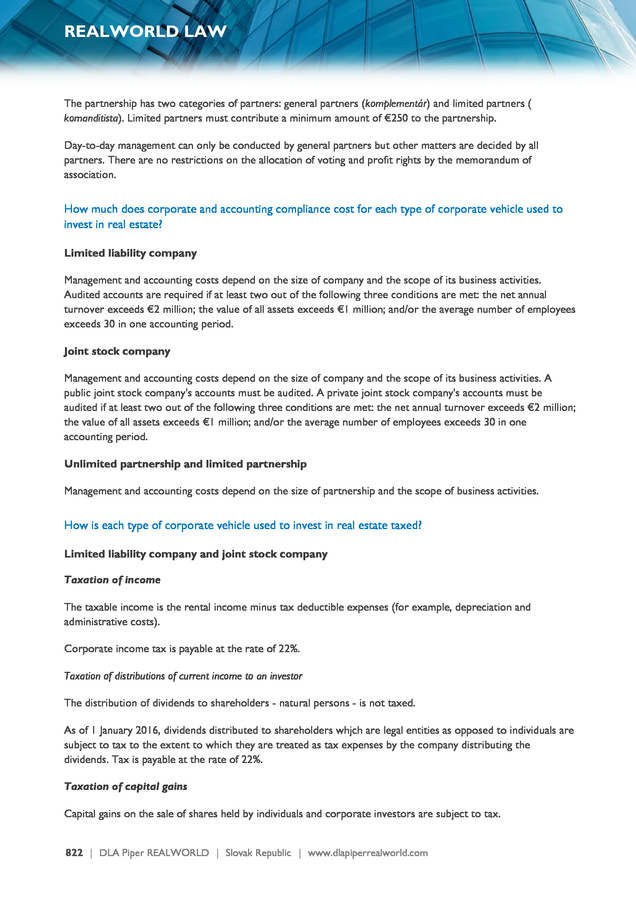 REALWORLD LAW

The partnership has two categories of partners: general partners (komplementár) and limited partners ( komanditista). Limited partners must contribute a minimum amount of €250 to the partnership.

Day-to-day management can only be conducted by general partners but other matters are decided by all partners. There are no restrictions on the allocation of voting and profit rights by the memorandum of association.

How much does corporate and accounting compliance cost for each type of corporate vehicle used to invest in real estate?

Limited liability company

Management and accounting costs depend on the size of company and the scope of its business activities. Audited accounts are required if at least two out of the following three conditions are met: the net annual turnover exceeds €2 million; the value of all assets exceeds €1 million; and/or the average number of employees exceeds 30 in one accounting period.

Joint stock company

Management and accounting costs depend on the size of company and the scope of its business activities. A public joint stock company's accounts must be audited. A private joint stock company's accounts must be audited if at least two out of the following three conditions are met: the net annual turnover exceeds €2 million; the value of all assets exceeds €1 million; and/or the average number of employees exceeds 30 in one accounting period.

Unlimited partnership and limited partnership

Management and accounting costs depend on the size of partnership and the scope of business activities.

How is each type of corporate vehicle used to invest in real estate taxed?

Limited liability company and joint stock company

Taxation of income

The taxable income is the rental income minus tax deductible expenses (for example, depreciation and administrative costs).

Corporate income tax is payable at the rate of 22%.

Taxation of distributions of current income to an investor

The distribution of dividends to shareholders - natural persons - is not taxed.

As of 1 January 2016, dividends distributed to shareholders whjch are legal entities as opposed to individuals are subject to tax to the extent to which they are treated as tax expenses by the company distributing the dividends. Tax is payable at the rate of 22%.

Taxation of capital gains

Capital gains on the sale of shares held by individuals and corporate investors are subject to tax.

822 | DLA Piper REALWORLD | Slovak Republic | www.dlapiperrealworld.com